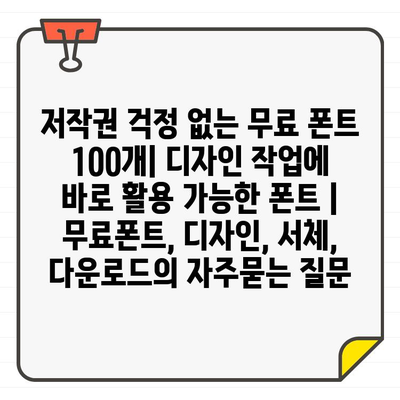 저작권 걱정 없는 무료 폰트 100개| 디자인 작업에 바로 활용 가능한 폰트 | 무료폰트, 디자인, 서체, 다운로드의 자주묻는 질문